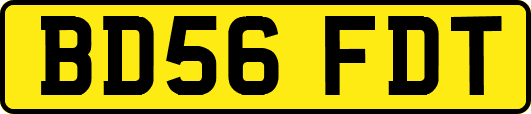 BD56 FDT